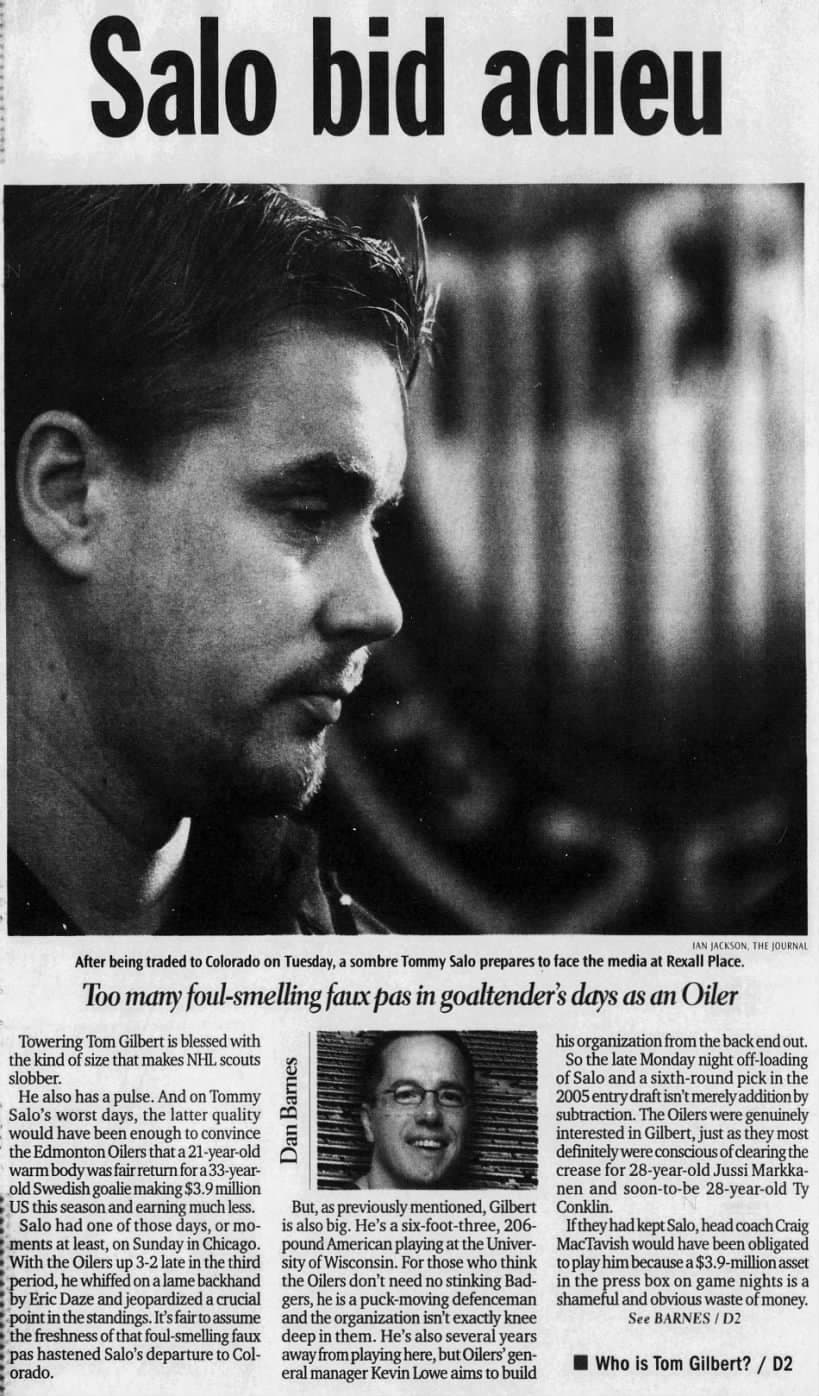 Salo bid adieu

IAN JACKSON, THE JOURNAL

After being traded to Colorado on Tuesday, a sombre Tommy Salo prepares to face the media at Rexall Place.

Too many foul-smelling faux pas in goaltender's days as an Oiler

Towering Tom Gilbert is blessed with the kind of size that makes NHL scouts slobber.

He also has a pulse. And on Tommy Salo's worst days, the latter quality would have been enough to convince the Edmonton Oilers that a 21-year-old warm body was fair return for a 33-year-old Swedish goalie making $3.9 million US this season and earning much less.

Salo had one of those days, or moments at least, on Sunday in Chicago. With the Oilers up 3-2 late in the third period, he whiffed on a lame backhand by Eric Daze and jeopardized a crucial point in the standings. It's fair to assume the freshness of that foul-smelling faux pas hastened Salo's departure to Colorado.

Dan Barnes

But, as previously mentioned, Gilbert is also big. He's a six-foot-three, 206-pound American playing at the University of Wisconsin. For those who think the Oilers don't need no stinking Badgers, he is a puck-moving defenceman and the organization isn't exactly knee deep in them. He's also several years away from playing here, but Oilers' general manager Kevin Lowe aims to build his organization from the back end out.

So the late Monday night off-loading of Salo and a sixth-round pick in the 2005 entry draft isn't merely addition by subtraction. The Oilers were genuinely interested in Gilbert, just as they most definitely were conscious of clearing the crease for 28-year-old Jussi Markkanen and soon-to-be 28-year-old Ty Conklin.

If they had kept Salo, head coach Craig MacTavish would have been obligated to play him because a $3.9-million asset in the press box on game nights is a shameful and obvious waste of money.

See BARNES / D2

■ Who is Tom Gilbert? / D2